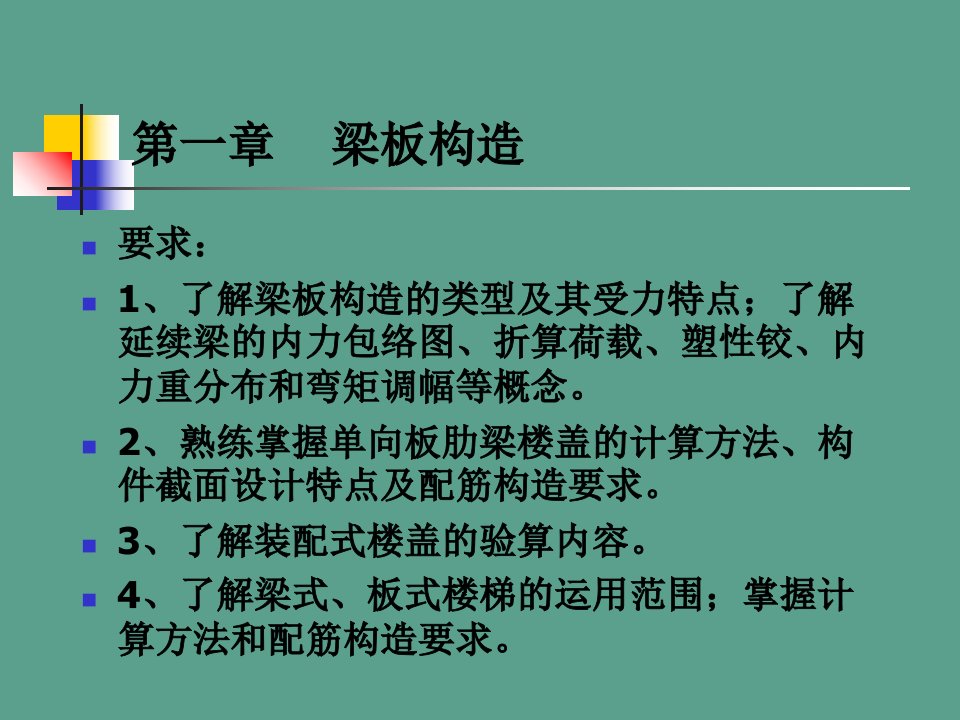 第一章　梁板构造

要求：

1、了解梁板构造的类型及其受力特点；了解延续梁的内力包络图、折算荷载、塑性铰、内力重分布和弯矩调幅等概念。

2、熟练掌握单向板肋梁楼盖的计算方法、构件截面设计特点及配筋构造要求。

3、了解装配式楼盖的验算内容。

4、了解梁式、板式楼梯的运用范围；掌握计算方法和配筋构造要求。